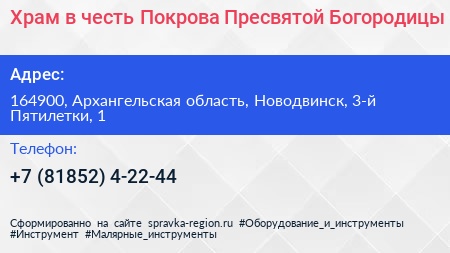 Храм в честь Покрова Пресвятой Богородицы

Адрес:

164900, Архангельская область, Новодвинск, 3-й Пятилетки, 1

Телефон:

+7 (81852) 4-22-44

Сформированно на сайте spravka-region.ru #Оборудование_и_инструменты #Инструмент #Малярные_инструменты